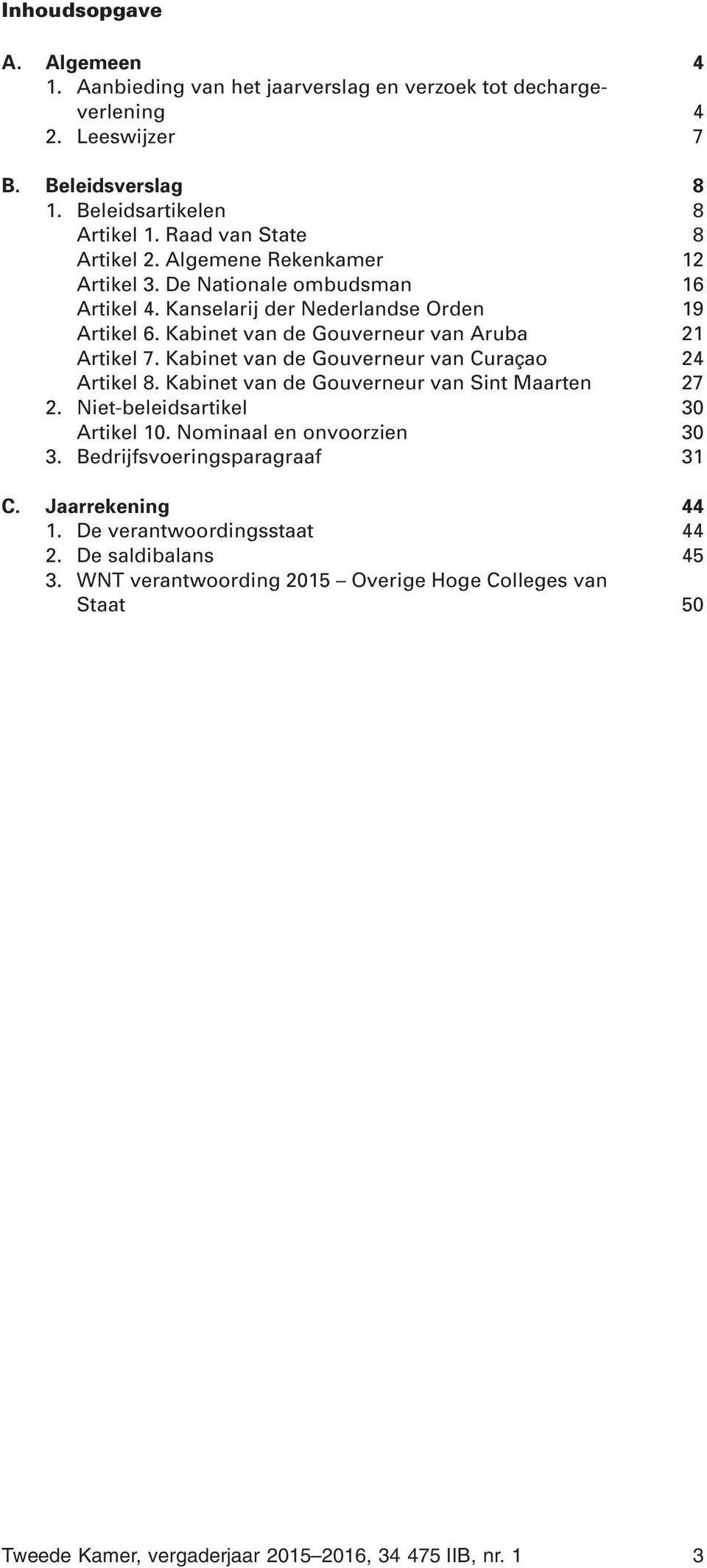 Inhoudsopgave

A. Algemeen 4
1. Aanbieding van het jaarverslag en verzoek tot dechargeverlening 4
2. Leeswijzer 7

B. Beleidsverslag 8
1. Beleidsartikelen 8
Artikel 1. Raad van State 8
Artikel 2. Algemene Rekenkamer 12
Artikel 3. De Nationale ombudsman 16
Artikel 4. Kanselarij der Nederlandse Orden 19
Artikel 6. Kabinet van de Gouverneur van Aruba 21
Artikel 7. Kabinet van de Gouverneur van Curaçao 24
Artikel 8. Kabinet van de Gouverneur van Sint Maarten 27
2. Niet-beleidsartikel 30
Artikel 10. Nominaal en onvoorzien 30
3. Bedrijfsvoeringsparagraaf 31

C. Jaarrekening 44
1. De verantwoordingsstaat 44
2. De saldibalans 45
3. WNT verantwoording 2015 – Overige Hoge Colleges van Staat 50

Tweede Kamer, vergaderjaar 2015–2016, 34 475 IIB, nr. 1 3